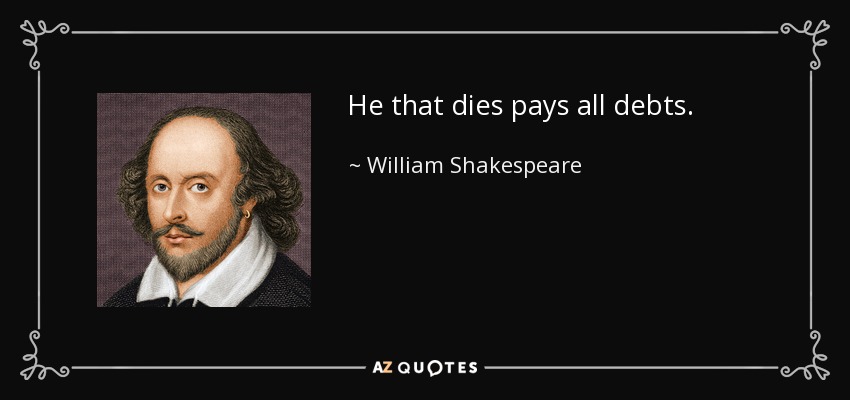 He that dies pays all debts.

~ William Shakespeare

AZ QUOTES